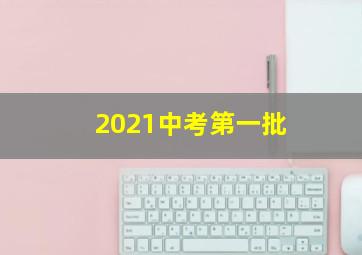 2021中考第一批